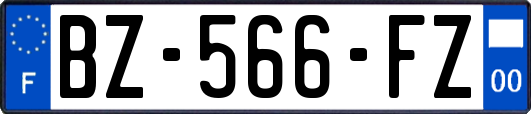 F
BZ-566-FZ
00